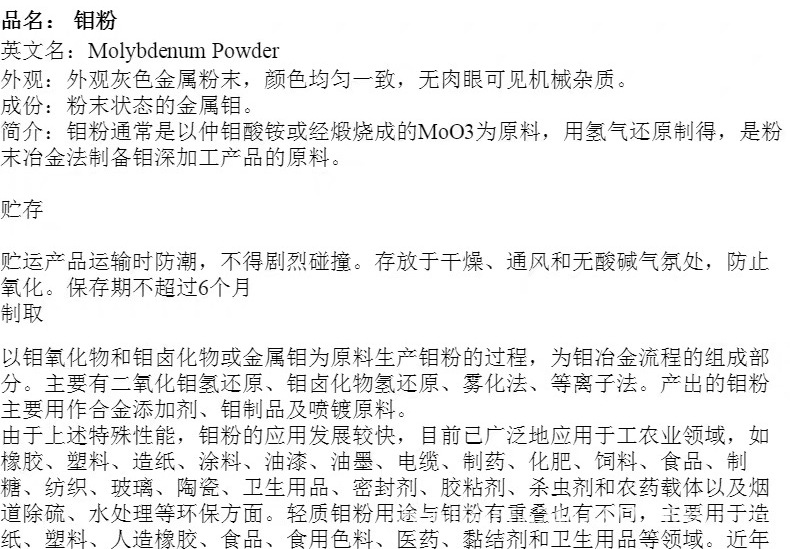 品名：钼粉
英文名：Molybdenum Powder
外观：外观灰色金属粉末，颜色均匀一致，无肉眼可见机械杂质。
成份：粉末状态的金属钼。
简介：钼粉通常是以仲钼酸铵或经煅烧成的MoO3为原料，用氢气还原制得，是粉末冶金法制备钼深加工产品的原料。

贮存

贮运产品运输时防潮，不得剧烈碰撞。存放于干燥、通风和无酸碱气氛处，防止氧化。保存期不超过6个月
制取

以钼氧化物和钼卤化物或金属钼为原料生产钼粉的过程，为钼冶金流程的组成部分。主要有二氧化钼氢还原、钼卤化物氢还原、雾化法、等离子法。产出的钼粉主要用作合金添加剂、钼制品及喷镀原料。
由于上述特殊性能，钼粉的应用发展较快，目前已广泛地应用于工农业领域，如橡胶、塑料、造纸、涂料、油漆、油墨、电缆、制药、化肥、饲料、食品、制糖、纺织、玻璃、陶瓷、卫生用品、密封剂、胶粘剂、杀虫剂和农药载体以及烟道除硫、水处理等环保方面。轻质钼粉用途与钼粉有重叠也有不同，主要用于造纸、塑料、人造橡胶、食品、食用色料、医药、黏结剂和卫生用品等领域。近年